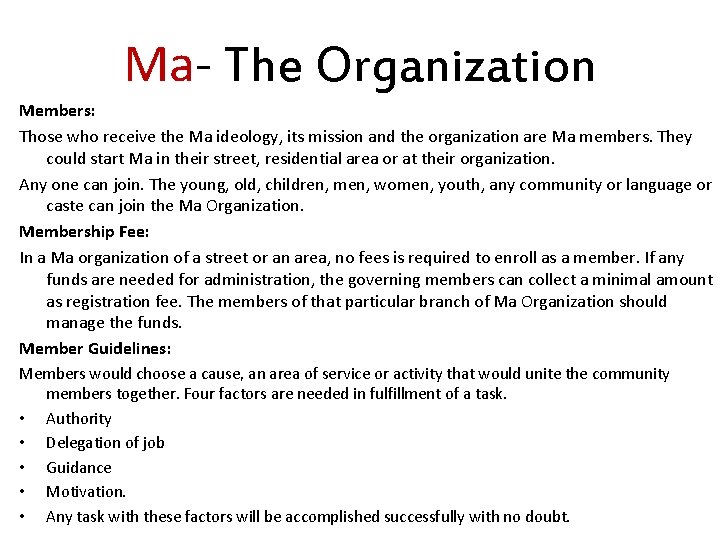 Ma- The Organization

Members:

Those who receive the Ma ideology, its mission and the organization are Ma members. They could start Ma in their street, residential area or at their organization.

Any one can join. The young, old, children, men, women, youth, any community or language or caste can join the Ma Organization.

Membership Fee:

In a Ma organization of a street or an area, no fees is required to enroll as a member. If any funds are needed for administration, the governing members can collect a minimal amount as registration fee. The members of that particular branch of Ma Organization should manage the funds.

Member Guidelines:

Members would choose a cause, an area of service or activity that would unite the community members together. Four factors are needed in fulfillment of a task.

• Authority
• Delegation of job
• Guidance
• Motivation.
• Any task with these factors will be accomplished successfully with no doubt.